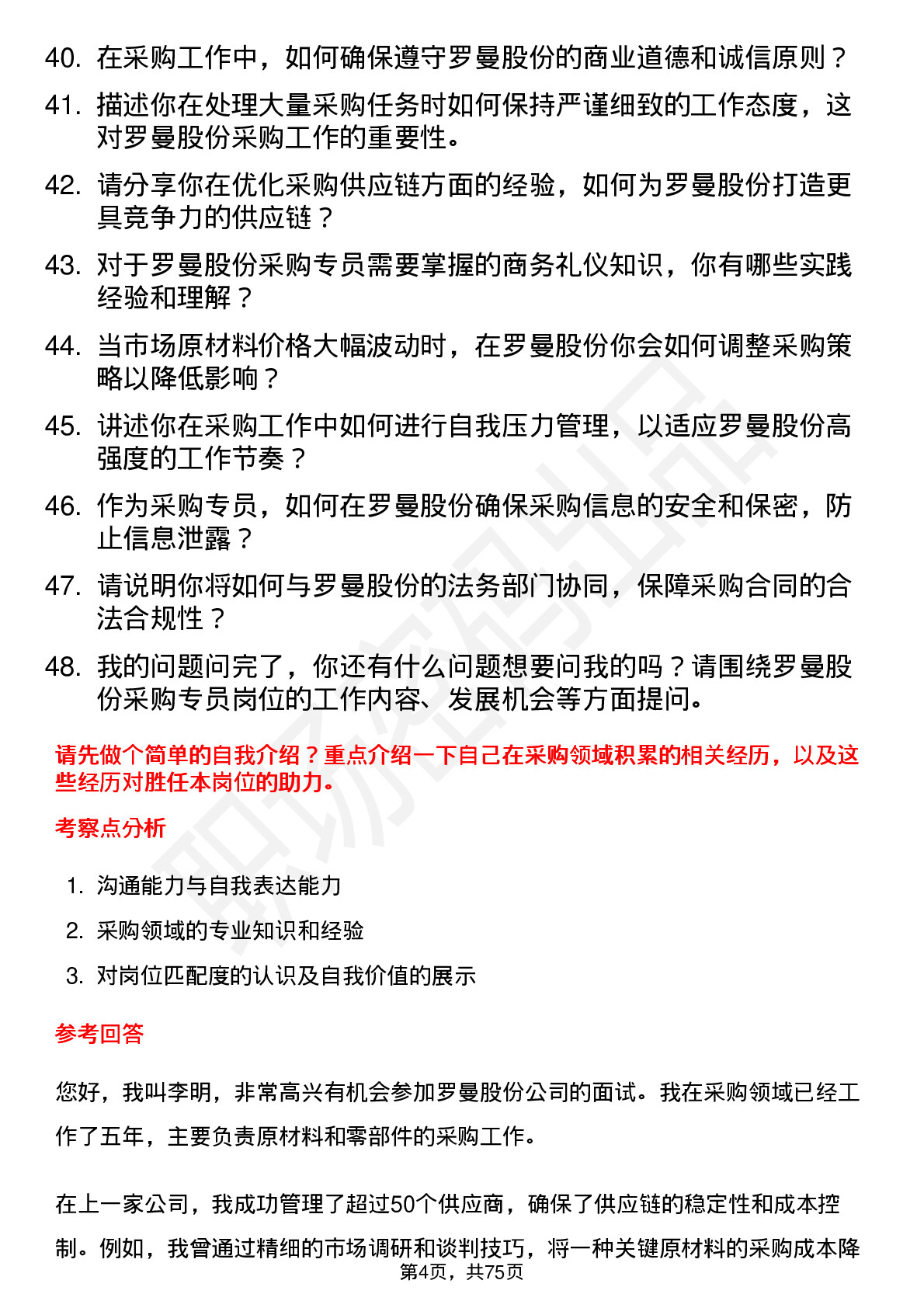 40. 在采购工作中，如何确保遵守罗曼股份的商业道德和诚信原则？

41. 描述你在处理大量采购任务时如何保持严谨细致的工作态度，这对罗曼股份采购工作的重要性。

42. 请分享你在优化采购供应链方面的经验，如何为罗曼股份打造更具竞争力的供应链？

43. 对于罗曼股份采购专员需要掌握的商务礼仪知识，你有哪些实践经验和理解？

44. 当市场原材料价格大幅波动时，在罗曼股份你会如何调整采购策略以降低影响？

45. 讲述你在采购工作中如何进行自我压力管理，以适应罗曼股份高强度的工作节奏？

46. 作为采购专员，如何在罗曼股份确保采购信息的安全和保密，防止信息泄露？

47. 请说明你将如何与罗曼股份的法务部门协同，保障采购合同的合法合规性？

48. 我的问题问完了，你还有什么问题想要问我的吗？请围绕罗曼股份采购专员岗位的工作内容、发展机会等方面提问。

请先做个简单的自我介绍？重点介绍一下自己在采购领域积累的相关经历，以及这些经历对胜任本岗位的助力。

考察点分析

1. 沟通能力与自我表达能力

2. 采购领域的专业知识和经验

3. 对岗位匹配度的认识及自我价值的展示

参考回答

您好，我叫李明，非常高兴有机会参加罗曼股份公司的面试。我在采购领域已经工作了五年，主要负责原材料和零部件的采购工作。

在上一家公司，我成功管理了超过50个供应商，确保了供应链的稳定性和成本控制。例如，我曾通过精细的市场调研和谈判技巧，将一种关键原材料的采购成本降

第4页，共75页